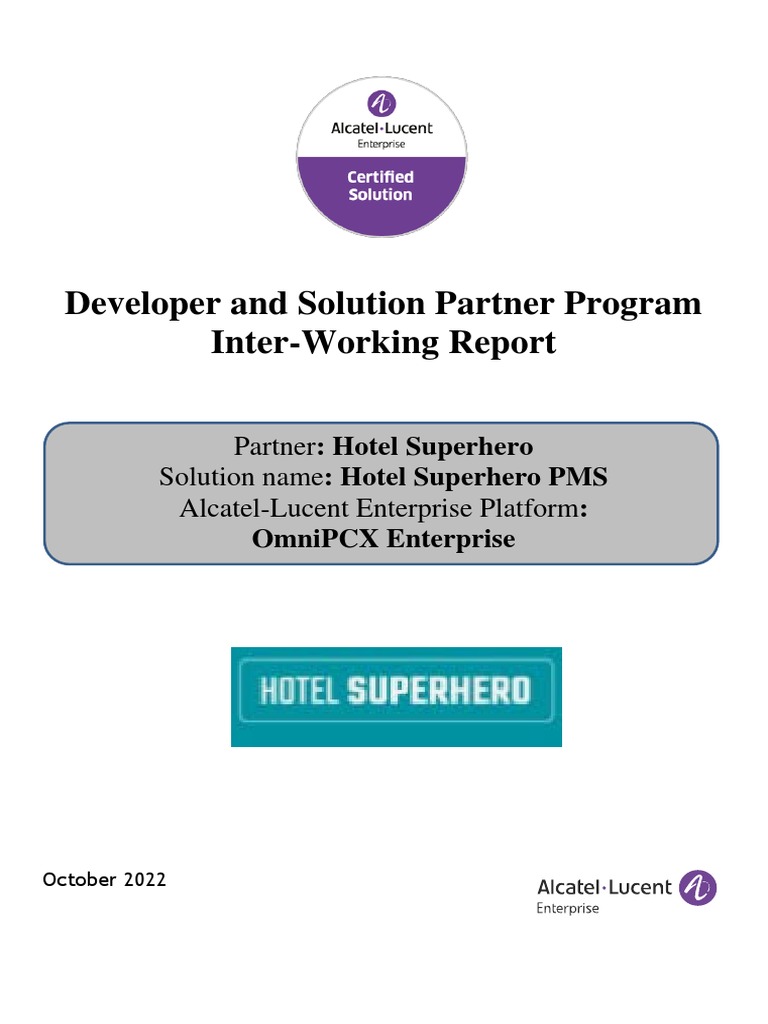 Alcatel·Lucent
Enterprise
Certified
Solution

Developer and Solution Partner Program
Inter-Working Report

Partner: Hotel Superhero
Solution name: Hotel Superhero PMS
Alcatel-Lucent Enterprise Platform:
OmniPCX Enterprise

HOTEL SUPERHERO

October 2022

Alcatel·Lucent
Enterprise